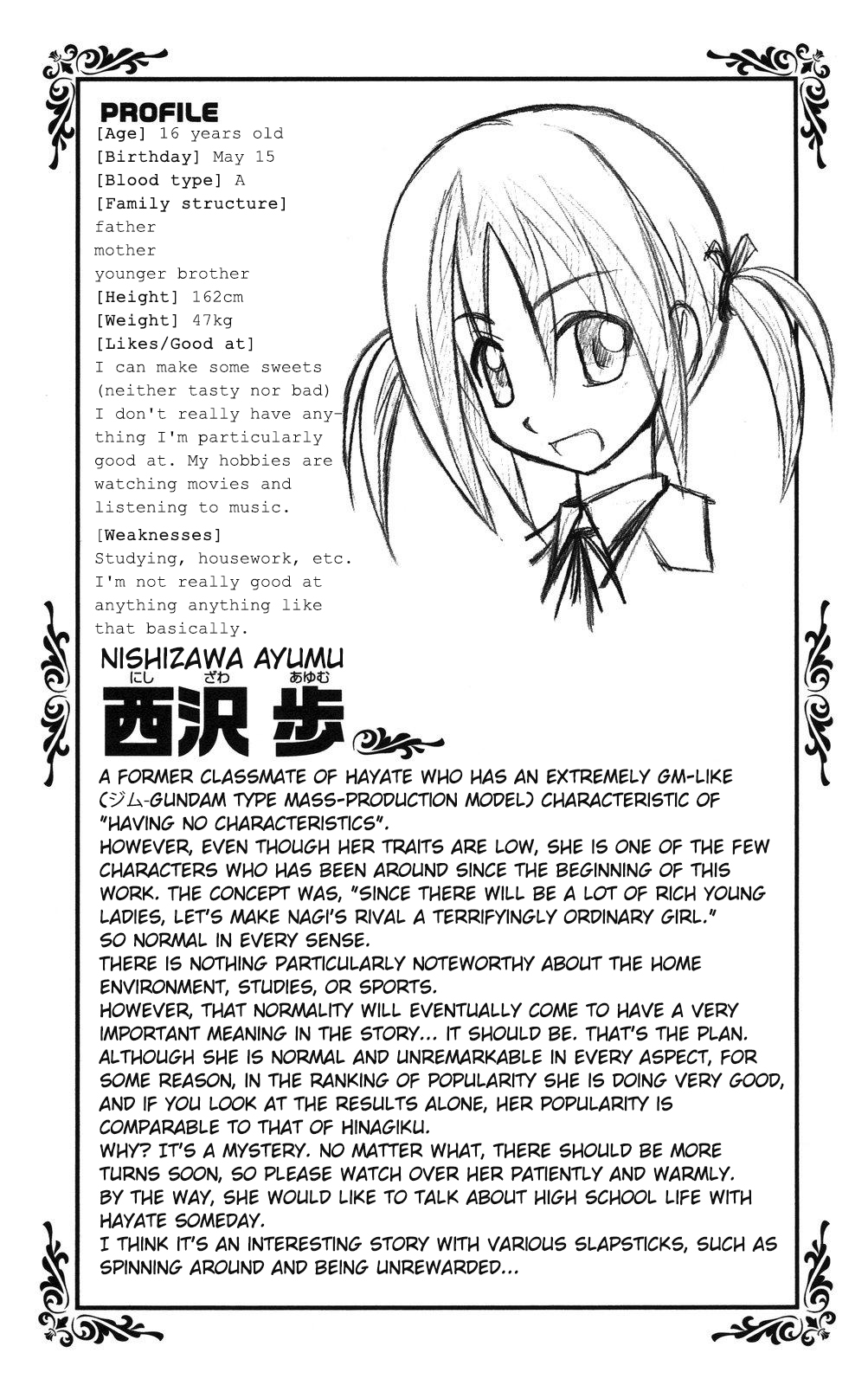 PROFILE
[Age] 16 years old
[Birthday] May 15
[Blood type] A
[Family structure]
father
mother
younger brother
[Height] 162cm
[Weight] 47kg
[Likes/Good at]
I can make some sweets (neither tasty nor bad)
I don't really have anything I'm particularly good at. My hobbies are watching movies and listening to music.
[Weaknesses]
Studying, housework, etc. I'm not really good at anything anything like that basically.

NISHIZAWA AYUMU
にし ざわ あゆむ
西沢 歩

A FORMER CLASSMATE OF HAYATE WHO HAS AN EXTREMELY GM-LIKE (ジム-GUNDAM TYPE MASS-PRODUCTION MODEL) CHARACTERISTIC OF "HAVING NO CHARACTERISTICS".
HOWEVER, EVEN THOUGH HER TRAITS ARE LOW, SHE IS ONE OF THE FEW CHARACTERS WHO HAS BEEN AROUND SINCE THE BEGINNING OF THIS WORK. THE CONCEPT WAS, "SINCE THERE WILL BE A LOT OF RICH YOUNG LADIES, LET'S MAKE NAGI'S RIVAL A TERRIFYINGLY ORDINARY GIRL."
SO NORMAL IN EVERY SENSE.
THERE IS NOTHING PARTICULARLY NOTEWORTHY ABOUT THE HOME ENVIRONMENT, STUDIES, OR SPORTS.
HOWEVER, THAT NORMALITY WILL EVENTUALLY COME TO HAVE A VERY IMPORTANT MEANING IN THE STORY... IT SHOULD BE. THAT'S THE PLAN.
ALTHOUGH SHE IS NORMAL AND UNREMARKABLE IN EVERY ASPECT, FOR SOME REASON, IN THE RANKING OF POPULARITY SHE IS DOING VERY GOOD, AND IF YOU LOOK AT THE RESULTS ALONE, HER POPULARITY IS COMPARABLE TO THAT OF HINAGIKU.
WHY? IT'S A MYSTERY. NO MATTER WHAT, THERE SHOULD BE MORE TURNS SOON, SO PLEASE WATCH OVER HER PATIENTLY AND WARMLY.
BY THE WAY, SHE WOULD LIKE TO TALK ABOUT HIGH SCHOOL LIFE WITH HAYATE SOMEDAY.
I THINK IT'S AN INTERESTING STORY WITH VARIOUS SLAPSTICKS, SUCH AS SPINNING AROUND AND BEING UNREWARDED...